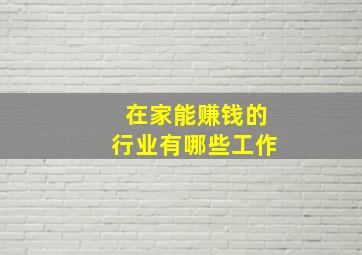 在家能赚钱的
行业有哪些工作